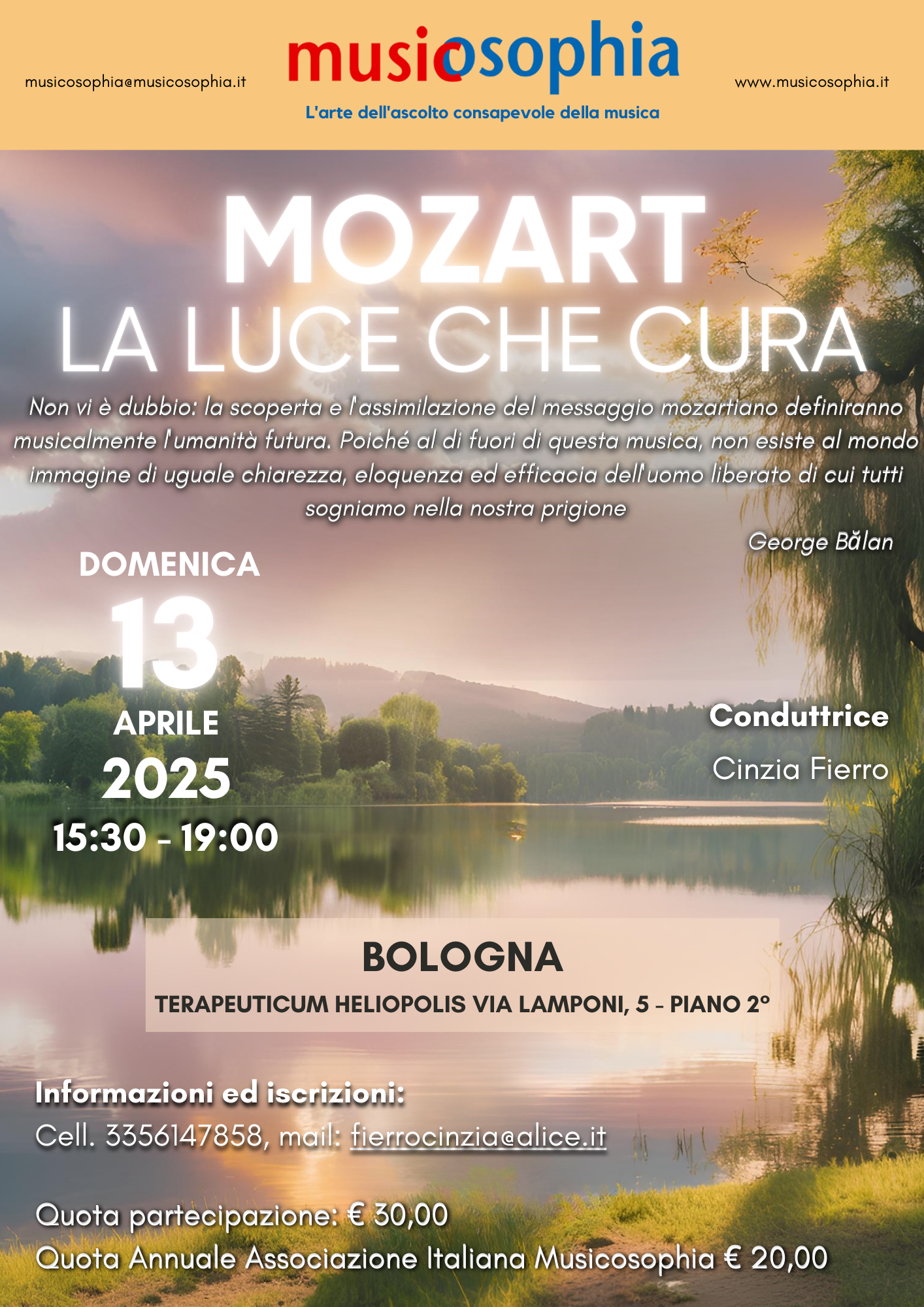 musicosophia@musicosophia.it

musicosophia
L'arte dell'ascolto consapevole della musica

www.musicosophia.it

MOZART
LA LUCE CHE CURA

Non vi è dubbio: la scoperta e l'assimilazione del messaggio mozartiano definiranno musicalmente l'umanità futura. Poiché al di fuori di questa musica, non esiste al mondo immagine di uguale chiarezza, eloquenza ed efficacia dell'uomo liberato di cui tutti sogniamo nella nostra prigione

George Bălan

DOMENICA
13
APRILE
2025
15:30 - 19:00

Conduttrice
Cinzia Fierro

BOLOGNA
TERAPEUTICUM HELIOPOLIS VIA LAMPONI, 5 - PIANO 2°

Informazioni ed iscrizioni:
Cell. 3356147858, mail: fierrocinzia@alice.it

Quota partecipazione: € 30,00
Quota Annuale Associazione Italiana Musicosophia € 20,00